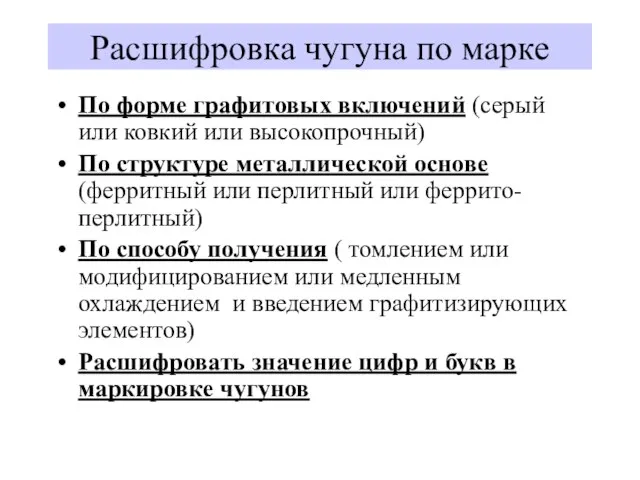 Расшифровка чугуна по марке

• По форме графитовых включений (серый или ковкий или высокопрочный)
• По структуре металлической основе (ферритный или перлитный или феррито-перлитный)
• По способу получения ( томлением или модифицированием или медленным охлаждением  и введением графитизирующих элементов)
• Расшифровать значение цифр и букв в маркировке чугунов